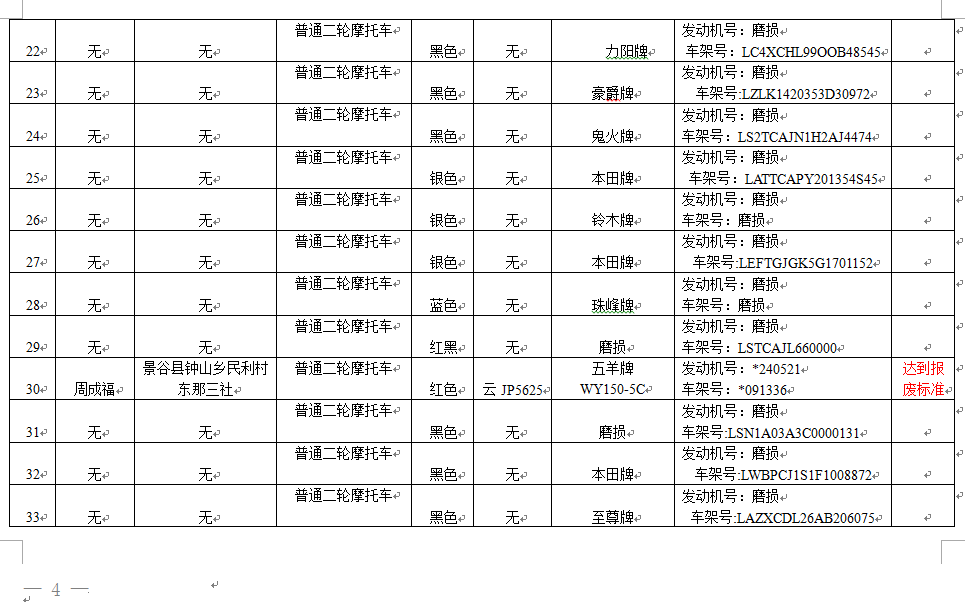 | 22 | 无 | 无 | 普通二轮摩托车 | 黑色 | 无 | 力阳牌 | 发动机号：磨损 车架号：LC4XCHL99OOB48545 | |
|---|---|---|---|---|---|---|---|---|
| 23 | 无 | 无 | 普通二轮摩托车 | 黑色 | 无 | 豪爵牌 | 发动机号：磨损 车架号:LZLK1420353D30972 | |
| 24 | 无 | 无 | 普通二轮摩托车 | 黑色 | 无 | 鬼火牌 | 发动机号：磨损 车架号：LS2TCAJN1H2AJ4474 | |
| 25 | 无 | 无 | 普通二轮摩托车 | 银色 | 无 | 本田牌 | 发动机号：磨损 车架号：LATTCAPY201354S45 | |
| 26 | 无 | 无 | 普通二轮摩托车 | 银色 | 无 | 铃木牌 | 发动机号：磨损 车架号：磨损 | |
| 27 | 无 | 无 | 普通二轮摩托车 | 银色 | 无 | 本田牌 | 发动机号：磨损 车架号:LEFTGJGK5G1701152 | |
| 28 | 无 | 无 | 普通二轮摩托车 | 蓝色 | 无 | 珠峰牌 | 发动机号：磨损 车架号：磨损 | |
| 29 | 无 | 无 | 普通二轮摩托车 | 红黑 | 无 | 磨损 | 发动机号：磨损 车架号：LSTCAJL660000 | |
| 30 | 周成福 | 景谷县钟山乡民利村东那三社 | 普通二轮摩托车 | 红色 | 云 JP5625 | 五羊牌 WY150-5C | 发动机号：*240521 车架号：*091336 | 达到报废标准 |
| 31 | 无 | 无 | 普通二轮摩托车 | 黑色 | 无 | 磨损 | 发动机号：磨损 车架号:LSN1A03A3C0000131 | |
| 32 | 无 | 无 | 普通二轮摩托车 | 黑色 | 无 | 本田牌 | 发动机号：磨损 车架号:LWBPCJ1S1F1008872 | |
| 33 | 无 | 无 | 普通二轮摩托车 | 黑色 | 无 | 至尊牌 | 发动机号：磨损 车架号:LAZXCDL26AB206075 | |

— 4 —